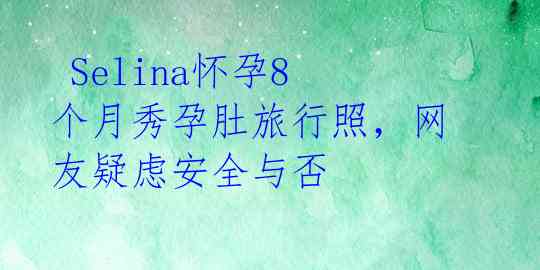 Selina怀孕8个月秀孕肚旅行照，网友疑虑安全与否